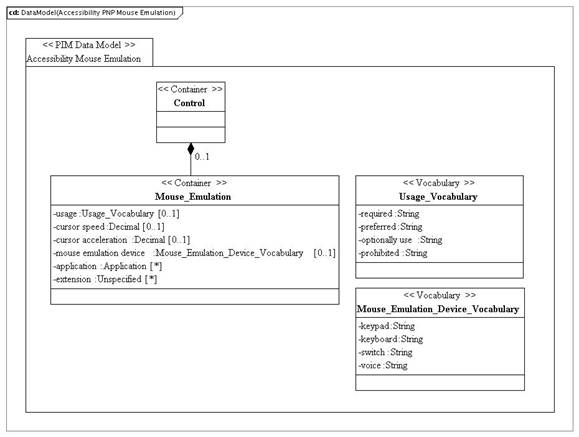 cd: DataModel(Accessibility PNP Mouse Emulation)

<< PIM Data Model >>
Accessibility Mouse Emulation

<< Container >>
Control

0..1

<< Container >>
Mouse_Emulation

-usage :Usage_Vocabulary [0..1]
-cursor speed :Decimal [0..1]
-cursor acceleration :Decimal [0..1]
-mouse emulation device :Mouse_Emulation_Device_Vocabulary [0..1]
-application :Application [*]
-extension :Unspecified [*]

<< Vocabulary >>
Usage_Vocabulary

-required :String
-preferred :String
-optionally use :String
-prohibited :String

<< Vocabulary >>
Mouse_Emulation_Device_Vocabulary

-keypad :String
-keyboard :String
-switch :String
-voice :String